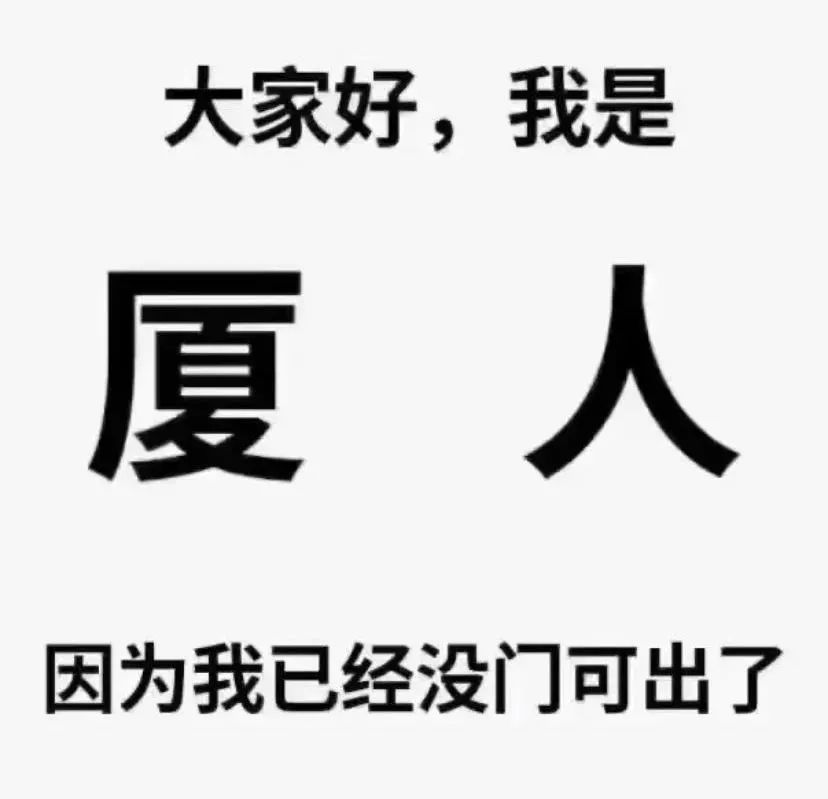 大家好，我是

厦　人

因为我已经没门可出了